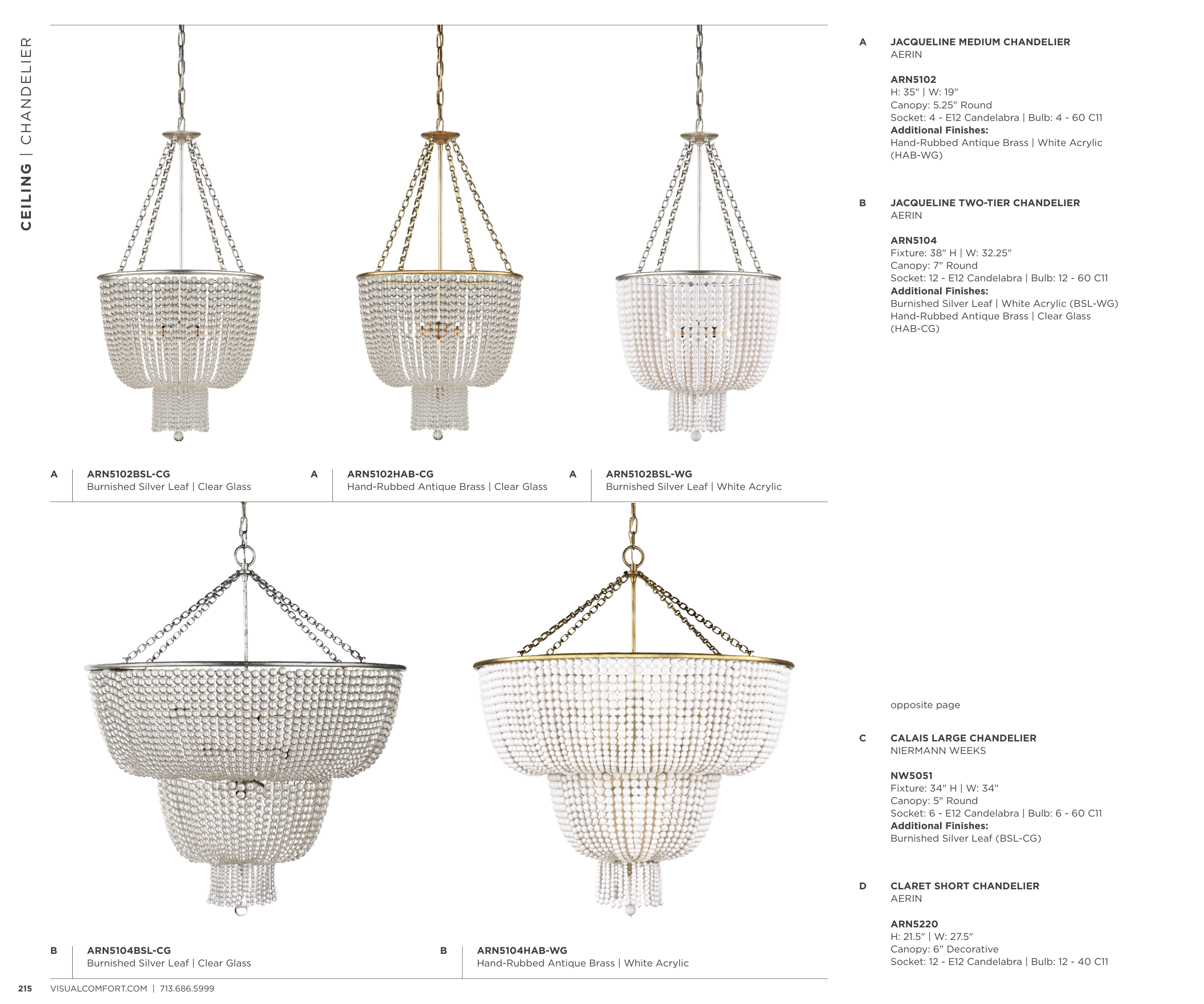 CEILING | CHANDELIER

A ARN5102BSL-CG
Burnished Silver Leaf | Clear Glass

A ARN5102HAB-CG
Hand-Rubbed Antique Brass | Clear Glass

A ARN5102BSL-WG
Burnished Silver Leaf | White Acrylic

B ARN5104BSL-CG
Burnished Silver Leaf | Clear Glass

B ARN5104HAB-WG
Hand-Rubbed Antique Brass | White Acrylic

A JACQUELINE MEDIUM CHANDELIER
AERIN

ARN5102
H: 35" | W: 19"
Canopy: 5.25" Round
Socket: 4 - E12 Candelabra | Bulb: 4 - 60 C11
Additional Finishes:
Hand-Rubbed Antique Brass | White Acrylic (HAB-WG)

B JACQUELINE TWO-TIER CHANDELIER
AERIN

ARN5104
Fixture: 38" H | W: 32.25"
Canopy: 7" Round
Socket: 12 - E12 Candelabra | Bulb: 12 - 60 C11
Additional Finishes:
Burnished Silver Leaf | White Acrylic (BSL-WG)
Hand-Rubbed Antique Brass | Clear Glass (HAB-CG)

opposite page

C CALAIS LARGE CHANDELIER
NIERMANN WEEKS

NW5051
Fixture: 34" H | W: 34"
Canopy: 5" Round
Socket: 6 - E12 Candelabra | Bulb: 6 - 60 C11
Additional Finishes:
Burnished Silver Leaf (BSL-CG)

D CLARET SHORT CHANDELIER
AERIN

ARN5220
H: 21.5" | W: 27.5"
Canopy: 6" Decorative
Socket: 12 - E12 Candelabra | Bulb: 12 - 40 C11

215 VISUALCOMFORT.COM | 713.686.5999